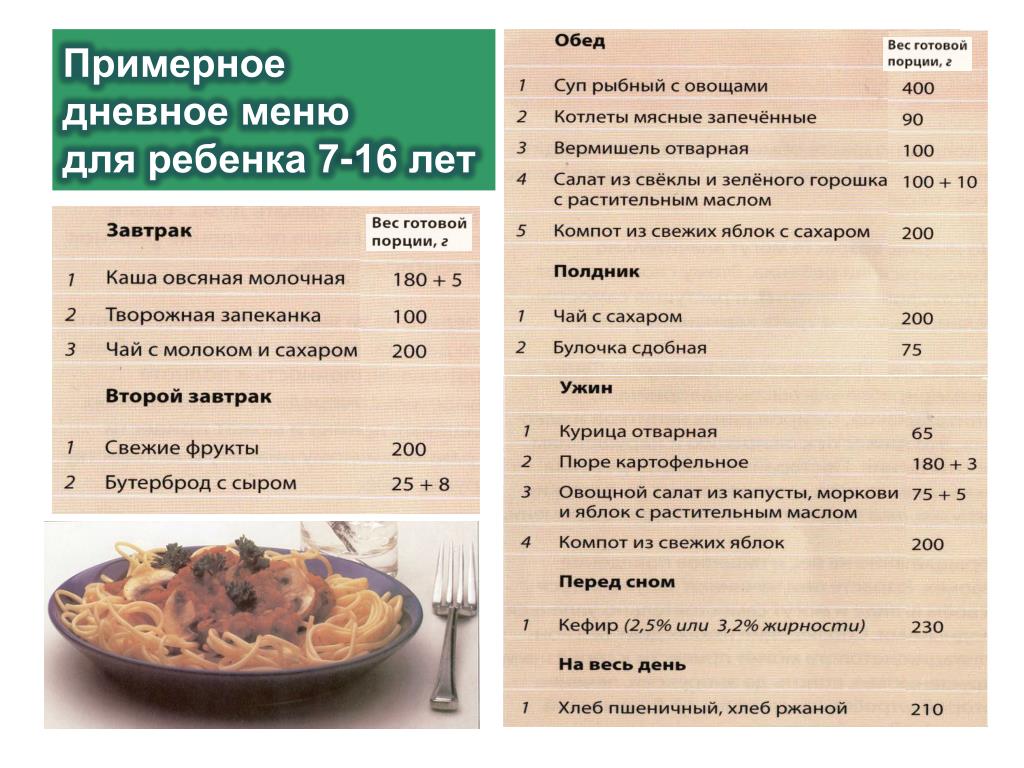 Примерное дневное меню для ребенка 7-16 лет

| | Завтрак | Вес готовой порции, г |
|---|---|---|
| 1 | Каша овсяная молочная | 180 + 5 |
| 2 | Творожная запеканка | 100 |
| 3 | Чай с молоком и сахаром | 200 |
| | Второй завтрак | |
| 1 | Свежие фрукты | 200 |
| 2 | Бутерброд с сыром | 25 + 8 |

| | Обед | Вес готовой порции, г |
|---|---|---|
| 1 | Суп рыбный с овощами | 400 |
| 2 | Котлеты мясные запечённые | 90 |
| 3 | Вермишель отварная | 100 |
| 4 | Салат из свёклы и зелёного горошка с растительным маслом | 100 + 10 |
| 5 | Компот из свежих яблок с сахаром | 200 |
| | Полдник | |
| 1 | Чай с сахаром | 200 |
| 2 | Булочка сдобная | 75 |
| | Ужин | |
| 1 | Курица отварная | 65 |
| 2 | Пюре картофельное | 180 + 3 |
| 3 | Овощной салат из капусты, моркови и яблок с растительным маслом | 75 + 5 |
| 4 | Компот из свежих яблок | 200 |
| | Перед сном | |
| 1 | Кефир (2,5% или 3,2% жирности) | 230 |
| | На весь день | |
| 1 | Хлеб пшеничный, хлеб ржаной | 210 |